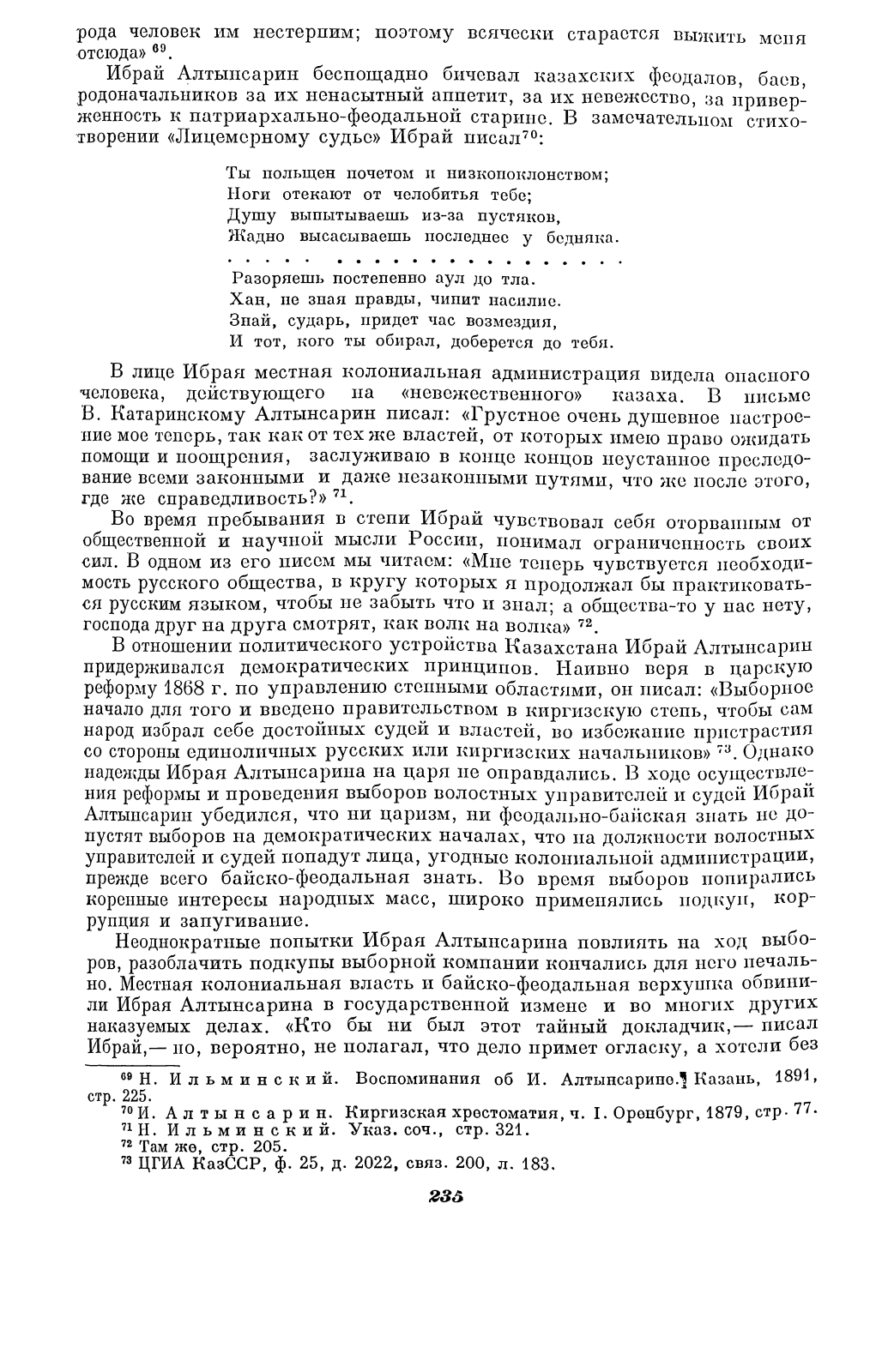 рода человек им нестерпим; поэтому всячески старается выжить меня отсюда» $^{69}$.

Ибрай Алтынсарин беспощадно бичевал казахских феодалов, баев, родоначальников за их ненасытный аппетит, за их невежество, за приверженность к патриархально-феодальной старине. В замечательном стихотворении «Лицемерному судье» Ибрай писал$^{70}$:

Ты польщен почетом и низкопоклонством;
Ноги отекают от челобитья тебе;
Душу выпытываешь из-за пустяков,
Жадно высасываешь последнее у бедняка.
. . . . . . . . . . . . . . . . . . . . .
Разоряешь постепенно аул до тла.
Хан, не зная правды, чинит насилие.
Знай, сударь, придет час возмездия,
И тот, кого ты обирал, доберется до тебя.

В лице Ибрая местная колониальная администрация видела опасного человека, действующего на «невежественного» казаха. В письме В. Катаринскому Алтынсарин писал: «Грустное очень душевное настроение мое теперь, так как от тех же властей, от которых имею право ожидать помощи и поощрения, заслуживаю в конце концов неустанное преследование всеми законными и даже незаконными путями, что же после этого, где же справедливость?» $^{71}$.

Во время пребывания в степи Ибрай чувствовал себя оторванным от общественной и научной мысли России, понимал ограниченность своих сил. В одном из его писем мы читаем: «Мне теперь чувствуется необходимость русского общества, в кругу которых я продолжал бы практиковаться русским языком, чтобы не забыть что и знал; а общества-то у нас нету, господа друг на друга смотрят, как волк на волка» $^{72}$.

В отношении политического устройства Казахстана Ибрай Алтынсарин придерживался демократических принципов. Наивно веря в царскую реформу 1868 г. по управлению степными областями, он писал: «Выборное начало для того и введено правительством в киргизскую степь, чтобы сам народ избрал себе достойных судей и властей, во избежание пристрастия со стороны единоличных русских или киргизских начальников» $^{73}$. Однако надежды Ибрая Алтынсарина на царя не оправдались. В ходе осуществления реформы и проведения выборов волостных управителей и судей Ибрай Алтынсарин убедился, что ни царизм, ни феодально-байская знать не допустят выборов на демократических началах, что на должности волостных управителей и судей попадут лица, угодные колониальной администрации, прежде всего байско-феодальная знать. Во время выборов попирались коренные интересы народных масс, широко применялись подкуп, коррупция и запугивание.

Неоднократные попытки Ибрая Алтынсарина повлиять на ход выборов, разоблачить подкупы выборной компании кончались для него печально. Местная колониальная власть и байско-феодальная верхушка обвинили Ибрая Алтынсарина в государственной измене и во многих других наказуемых делах. «Кто бы ни был этот тайный докладчик,— писал Ибрай,— но, вероятно, не полагал, что дело примет огласку, а хотели без

$^{69}$ Н. Ильминский. Воспоминания об И. Алтынсарине. Казань, 1891, стр. 225.
$^{70}$ И. Алтынсарин. Киргизская хрестоматия, ч. I. Оренбург, 1879, стр. 77.
$^{71}$ Н. Ильминский. Указ. соч., стр. 321.
$^{72}$ Там же, стр. 205.
$^{73}$ ЦГИА КазССР, ф. 25, д. 2022, связ. 200, л. 183.

235